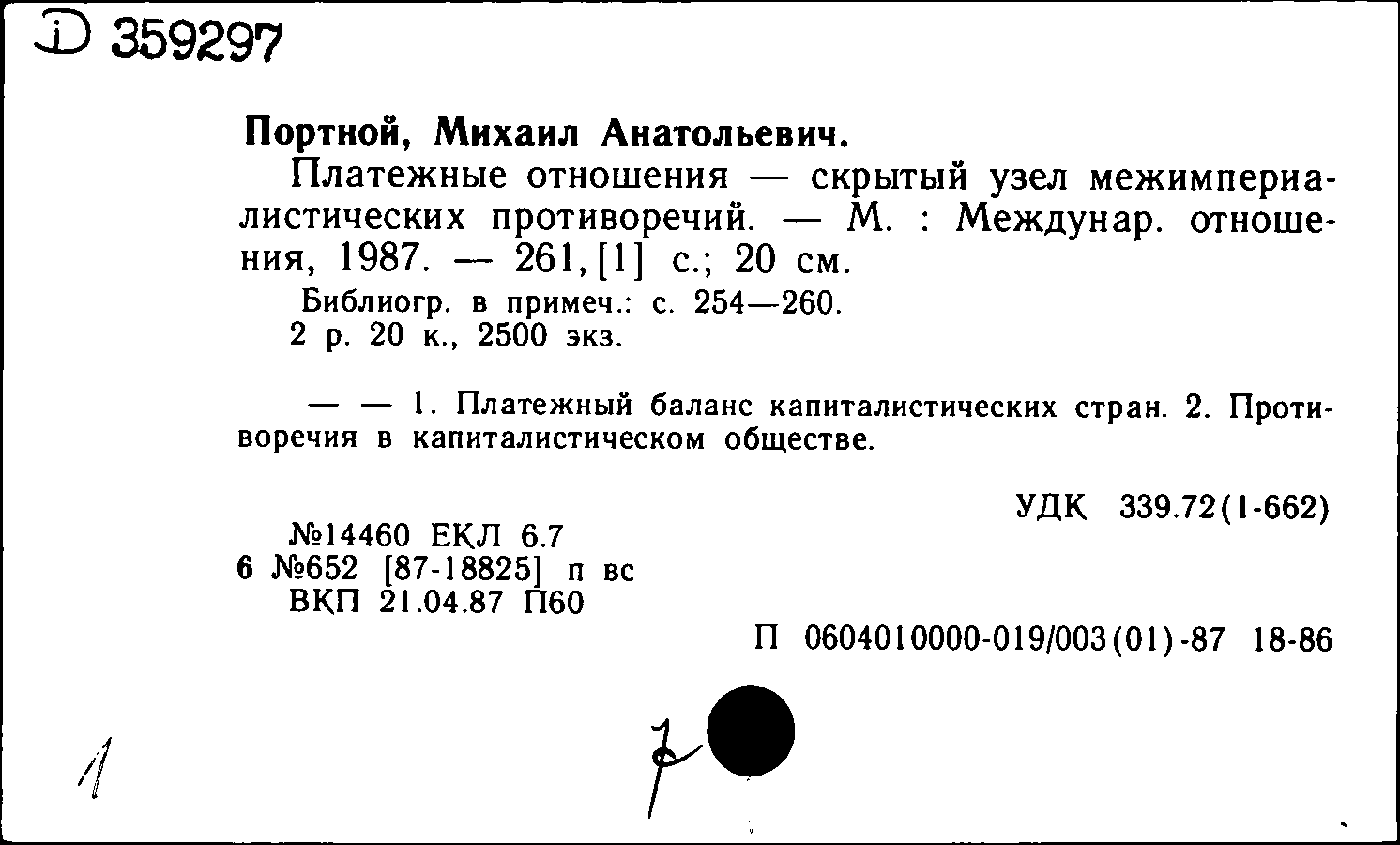 D 359297

Портной, Михаил Анатольевич.

Платежные отношения — скрытый узел межимпериалистических противоречий. — М. : Междунар. отношения, 1987. — 261, [1] с.; 20 см.

Библиогр. в примеч.: с. 254—260.
2 р. 20 к., 2500 экз.

— — 1. Платежный баланс капиталистических стран. 2. Противоречия в капиталистическом обществе.

УДК 339.72(1-662)

№14460 ЕКЛ 6.7
6 №652 [87-18825] п вс
ВКП 21.04.87 П60

П 0604010000-019/003(01)-87 18-86

1

7